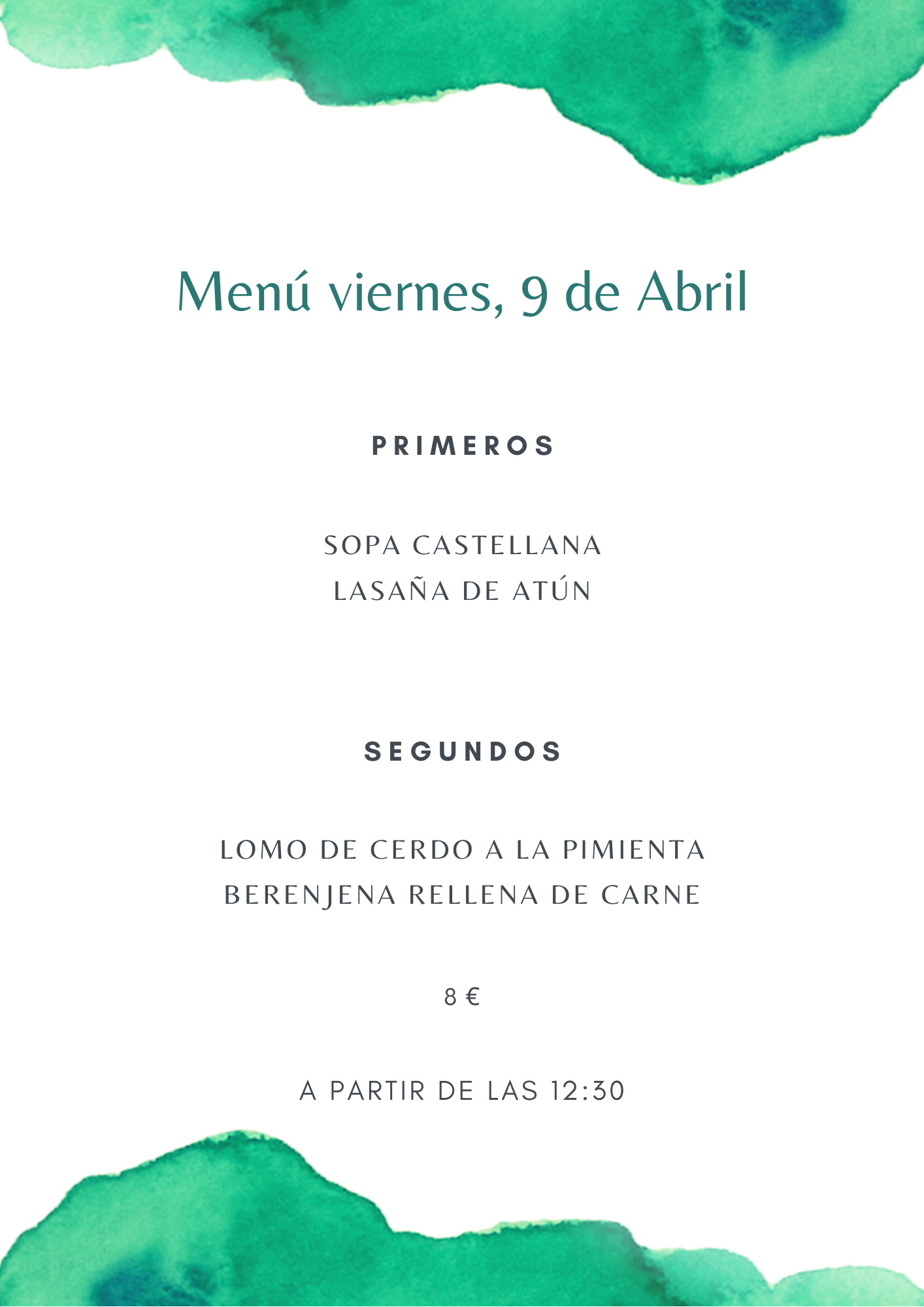 Menú viernes, 9 de Abril

PRIMEROS

SOPA CASTELLANA
LASAÑA DE ATÚN

SEGUNDOS

LOMO DE CERDO A LA PIMIENTA
BERENJENA RELLENA DE CARNE

8 €

A PARTIR DE LAS 12:30